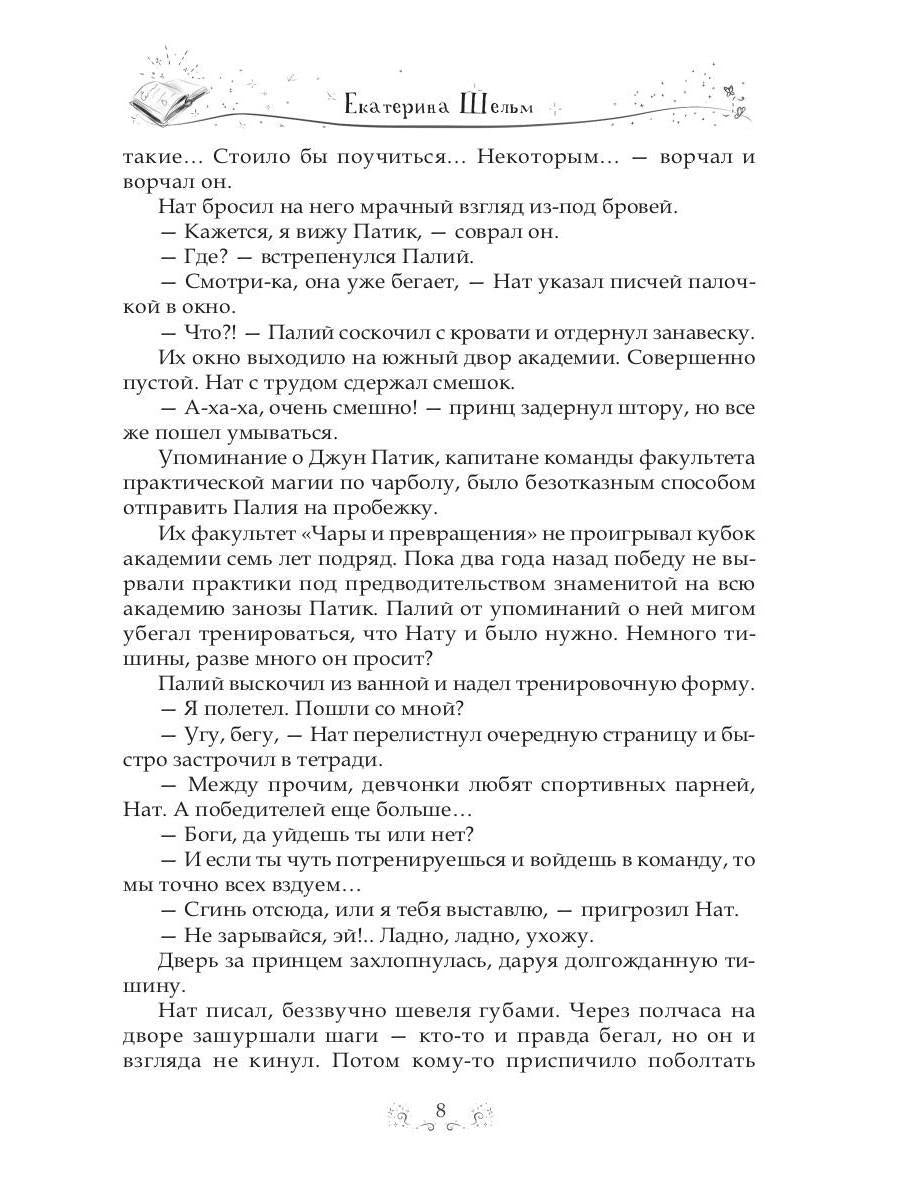 Екатерина Шельм

такие… Стоило бы поучиться… Некоторым… — ворчал и ворчал он.

Нат бросил на него мрачный взгляд из-под бровей.

— Кажется, я вижу Патик, — соврал он.

— Где? — встрепенулся Палий.

— Смотри-ка, она уже бегает, — Нат указал писчей палочкой в окно.

— Что?! — Палий соскочил с кровати и отдернул занавеску.

Их окно выходило на южный двор академии. Совершенно пустой. Нат с трудом сдержал смешок.

— А-ха-ха, очень смешно! — принц задернул штору, но все же пошел умываться.

Упоминание о Джун Патик, капитане команды факультета практической магии по чарболу, было безотказным способом отправить Палия на пробежку.

Их факультет «Чары и превращения» не проигрывал кубок академии семь лет подряд. Пока два года назад победу не вырвали практики под предводительством знаменитой на всю академию занозы Патик. Палий от упоминаний о ней мигом убегал тренироваться, что Нату и было нужно. Немного тишины, разве много он просит?

Палий выскочил из ванной и надел тренировочную форму.

— Я полетел. Пошли со мной?

— Угу, бегу, — Нат перелистнул очередную страницу и быстро застрочил в тетради.

— Между прочим, девчонки любят спортивных парней, Нат. А победителей еще больше…

— Боги, да уйдешь ты или нет?

— И если ты чуть потренируешься и войдешь в команду, то мы точно всех вздуем…

— Сгинь отсюда, или я тебя выставлю, — пригрозил Нат.

— Не зарывайся, эй!.. Ладно, ладно, ухожу.

Дверь за принцем захлопнулась, даруя долгожданную тишину.

Нат писал, беззвучно шевеля губами. Через полчаса на дворе зашуршали шаги — кто-то и правда бегал, но он и взгляда не кинул. Потом кому-то приспичило поболтать

8